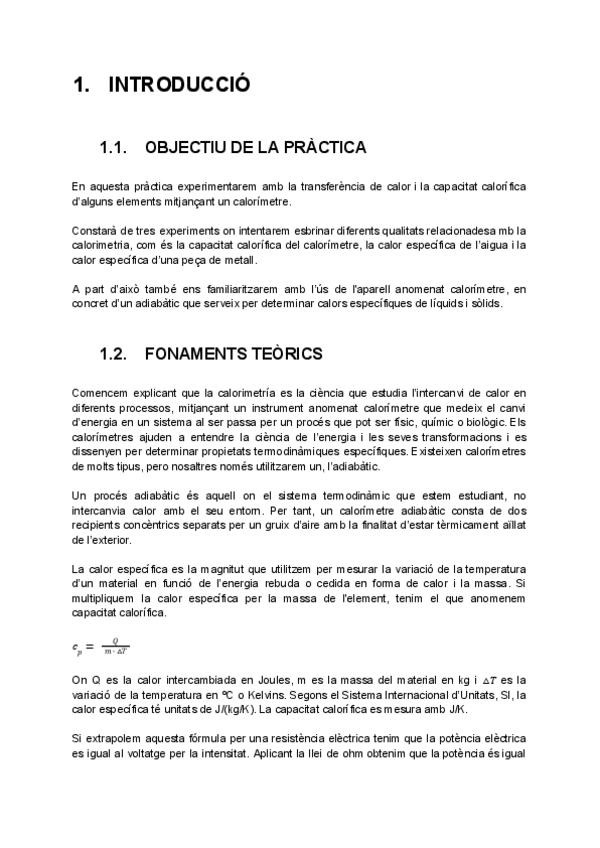 1. INTRODUCCIÓ

1.1. OBJECTIU DE LA PRÀCTICA

En aquesta pràctica experimentarem amb la transferència de calor i la capacitat calorífica d'alguns elements mitjançant un calorímetre.

Constarà de tres experiments on intentarem esbrinar diferents qualitats relacionadesa mb la calorimetria, com és la capacitat calorífica del calorímetre, la calor específica de l'aigua i la calor específica d'una peça de metall.

A part d'això també ens familiaritzarem amb l'ús de l'aparell anomenat calorímetre, en concret d'un adiabàtic que serveix per determinar calors específiques de líquids i sòlids.

1.2. FONAMENTS TEÒRICS

Comencem explicant que la calorimetría es la ciència que estudia l'intercanvi de calor en diferents processos, mitjançant un instrument anomenat calorímetre que medeix el canvi d'energia en un sistema al ser passa per un procés que pot ser físic, químic o biològic. Els calorímetres ajuden a entendre la ciència de l'energia i les seves transformacions i es dissenyen per determinar propietats termodinàmiques específiques. Existeixen calorímetres de molts tipus, pero nosaltres només utilitzarem un, l'adiabàtic.

Un procés adiabàtic és aquell on el sistema termodinàmic que estem estudiant, no intercanvia calor amb el seu entorn. Per tant, un calorímetre adiabàtic consta de dos recipients concèntrics separats per un gruix d'aire amb la finalitat d'estar tèrmicament aïllat de l'exterior.

La calor específica es la magnitut que utilitzem per mesurar la variació de la temperatura d'un material en funció de l'energia rebuda o cedida en forma de calor i la massa. Si multipliquem la calor específica per la massa de l'element, tenim el que anomenem capacitat calorífica.

$c_p = \frac{Q}{m \cdot \Delta T}$

On Q es la calor intercambiada en Joules, m es la massa del material en kg i $\Delta T$ es la variació de la temperatura en ºC o Kelvins. Segons el Sistema Internacional d'Unitats, SI, la calor específica té unitats de J/(kg/K). La capacitat calorífica es mesura amb J/K.

Si extrapolem aquesta fórmula per una resistència elèctrica tenim que la potència elèctrica es igual al voltatge per la intensitat. Aplicant la llei de ohm obtenim que la potència és igual